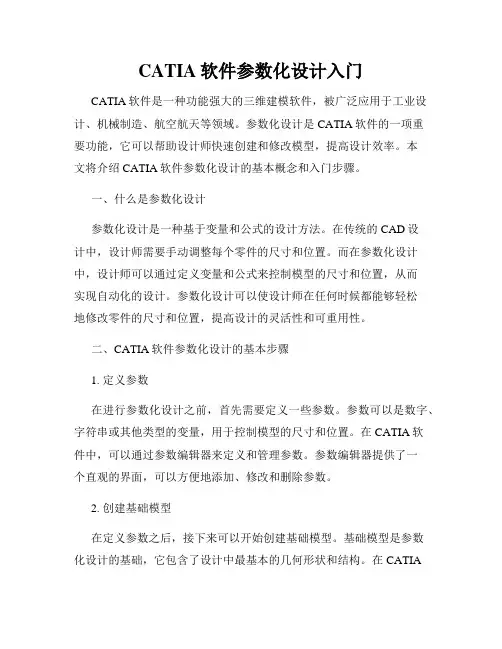 CATIA 软件参数化设计入门

CATIA 软件是一种功能强大的三维建模软件，被广泛应用于工业设计、机械制造、航空航天等领域。参数化设计是 CATIA 软件的一项重要功能，它可以帮助设计师快速创建和修改模型，提高设计效率。本文将介绍 CATIA 软件参数化设计的基本概念和入门步骤。

一、什么是参数化设计

参数化设计是一种基于变量和公式的设计方法。在传统的 CAD 设计中，设计师需要手动调整每个零件的尺寸和位置。而在参数化设计中，设计师可以通过定义变量和公式来控制模型的尺寸和位置，从而实现自动化的设计。参数化设计可以使设计师在任何时候都能够轻松地修改零件的尺寸和位置，提高设计的灵活性和可重用性。

二、CATIA 软件参数化设计的基本步骤

1. 定义参数

在进行参数化设计之前，首先需要定义一些参数。参数可以是数字、字符串或其他类型的变量，用于控制模型的尺寸和位置。在 CATIA 软件中，可以通过参数编辑器来定义和管理参数。参数编辑器提供了一个直观的界面，可以方便地添加、修改和删除参数。

2. 创建基础模型

在定义参数之后，接下来可以开始创建基础模型。基础模型是参数化设计的基础，它包含了设计中最基本的几何形状和结构。在 CATIA